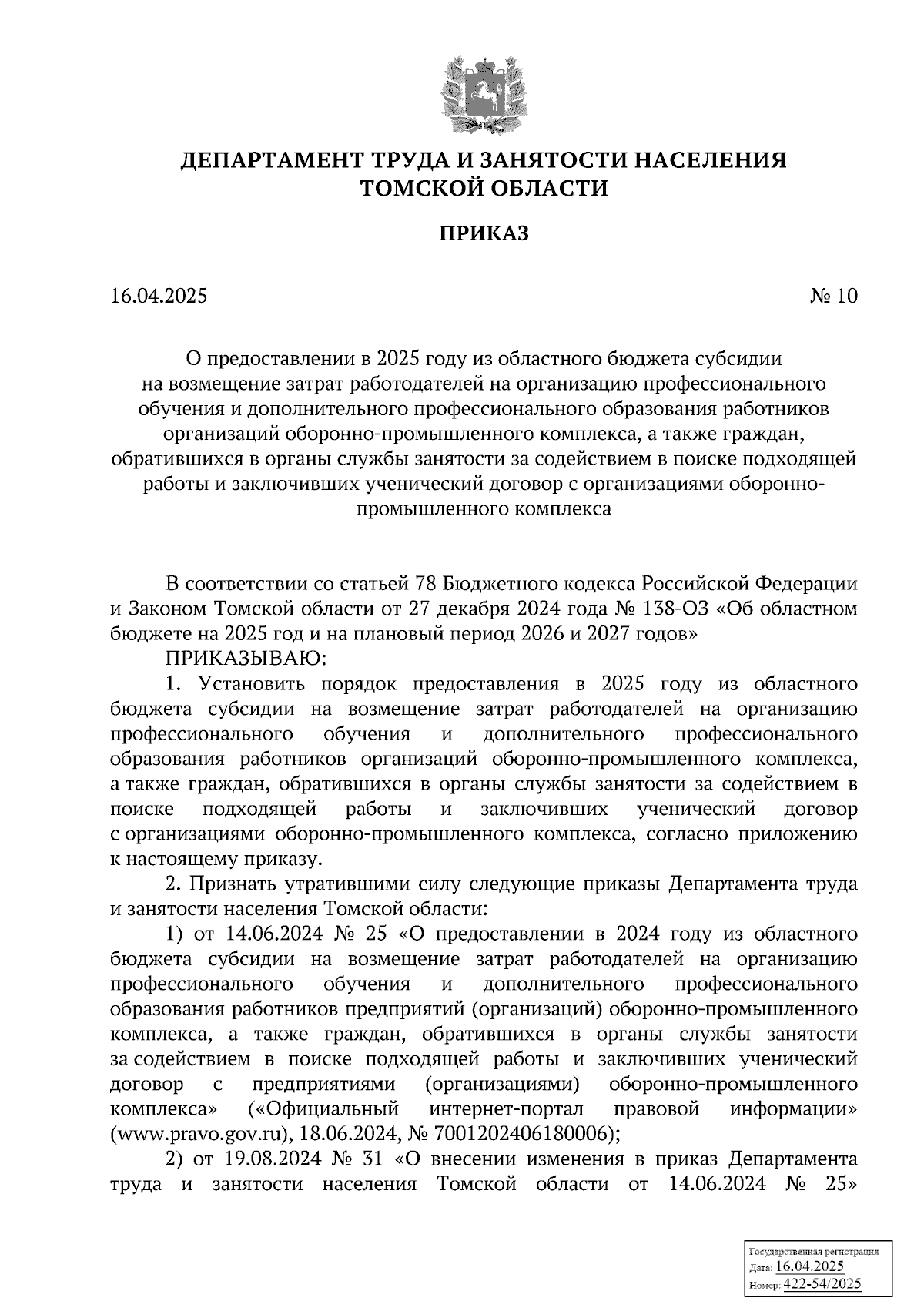 ДЕПАРТАМЕНТ ТРУДА И ЗАНЯТОСТИ НАСЕЛЕНИЯ ТОМСКОЙ ОБЛАСТИ

ПРИКАЗ

16.04.2025

№ 10

О предоставлении в 2025 году из областного бюджета субсидии на возмещение затрат работодателей на организацию профессионального обучения и дополнительного профессионального образования работников организаций оборонно-промышленного комплекса, а также граждан, обратившихся в органы службы занятости за содействием в поиске подходящей работы и заключивших ученический договор с организациями оборонно-промышленного комплекса

В соответствии со статьей 78 Бюджетного кодекса Российской Федерации и Законом Томской области от 27 декабря 2024 года № 138-ОЗ «Об областном бюджете на 2025 год и на плановый период 2026 и 2027 годов»

ПРИКАЗЫВАЮ:

1. Установить порядок предоставления в 2025 году из областного бюджета субсидии на возмещение затрат работодателей на организацию профессионального обучения и дополнительного профессионального образования работников организаций оборонно-промышленного комплекса, а также граждан, обратившихся в органы службы занятости за содействием в поиске подходящей работы и заключивших ученический договор с организациями оборонно-промышленного комплекса, согласно приложению к настоящему приказу.

2. Признать утратившими силу следующие приказы Департамента труда и занятости населения Томской области:

1) от 14.06.2024 № 25 «О предоставлении в 2024 году из областного бюджета субсидии на возмещение затрат работодателей на организацию профессионального обучения и дополнительного профессионального образования работников предприятий (организаций) оборонно-промышленного комплекса, а также граждан, обратившихся в органы службы занятости за содействием в поиске подходящей работы и заключивших ученический договор с предприятиями (организациями) оборонно-промышленного комплекса» («Официальный интернет-портал правовой информации» (www.pravo.gov.ru), 18.06.2024, № 7001202406180006);

2) от 19.08.2024 № 31 «О внесении изменения в приказ Департамента труда и занятости населения Томской области от 14.06.2024 № 25»

Государственная регистрация
Дата: 16.04.2025
Номер: 422-54/2025